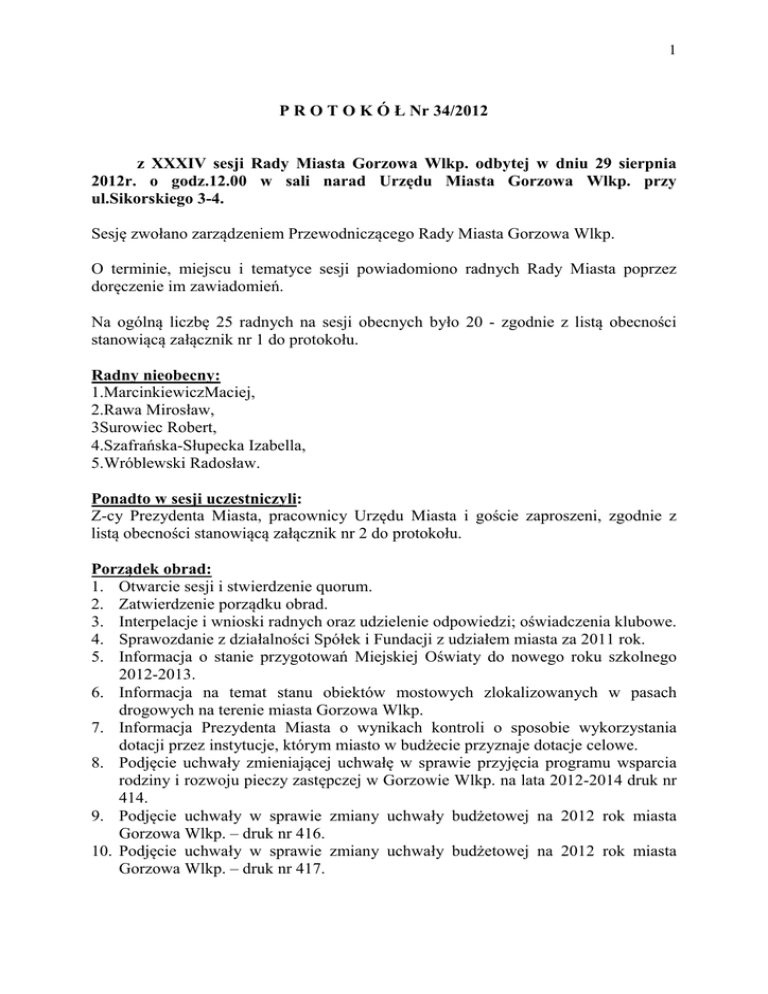 1

P R O T O K Ó Ł Nr 34/2012

z XXXIV sesji Rady Miasta Gorzowa Wlkp. odbytej w dniu 29 sierpnia 2012r. o godz.12.00 w sali narad Urzędu Miasta Gorzowa Wlkp. przy ul.Sikorskiego 3-4.

Sesję zwołano zarządzeniem Przewodniczącego Rady Miasta Gorzowa Wlkp.

O terminie, miejscu i tematyce sesji powiadomiono radnych Rady Miasta poprzez doręczenie im zawiadomień.

Na ogólną liczbę 25 radnych na sesji obecnych było 20 - zgodnie z listą obecności stanowiącą załącznik nr 1 do protokołu.

Radny nieobecny:
1.MarcinkiewiczMaciej,
2.Rawa Mirosław,
3Surowiec Robert,
4.Szafrańska-Słupecka Izabella,
5.Wróblewski Radosław.

Ponadto w sesji uczestniczyli:
Z-cy Prezydenta Miasta, pracownicy Urzędu Miasta i goście zaproszeni, zgodnie z listą obecności stanowiącą załącznik nr 2 do protokołu.

Porządek obrad:
1. Otwarcie sesji i stwierdzenie quorum.
2. Zatwierdzenie porządku obrad.
3. Interpelacje i wnioski radnych oraz udzielenie odpowiedzi; oświadczenia klubowe.
4. Sprawozdanie z działalności Spółek i Fundacji z udziałem miasta za 2011 rok.
5. Informacja o stanie przygotowań Miejskiej Oświaty do nowego roku szkolnego 2012-2013.
6. Informacja na temat stanu obiektów mostowych zlokalizowanych w pasach drogowych na terenie miasta Gorzowa Wlkp.
7. Informacja Prezydenta Miasta o wynikach kontroli o sposobie wykorzystania dotacji przez instytucje, którym miasto w budżecie przyznaje dotacje celowe.
8. Podjęcie uchwały zmieniającej uchwałę w sprawie przyjęcia programu wsparcia rodziny i rozwoju pieczy zastępczej w Gorzowie Wlkp. na lata 2012-2014 druk nr 414.
9. Podjęcie uchwały w sprawie zmiany uchwały budżetowej na 2012 rok miasta Gorzowa Wlkp. – druk nr 416.
10. Podjęcie uchwały w sprawie zmiany uchwały budżetowej na 2012 rok miasta Gorzowa Wlkp. – druk nr 417.